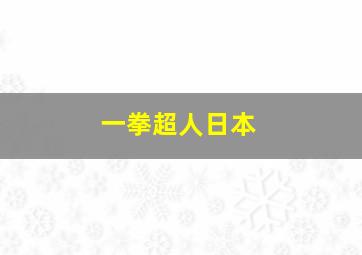 一拳超人日本